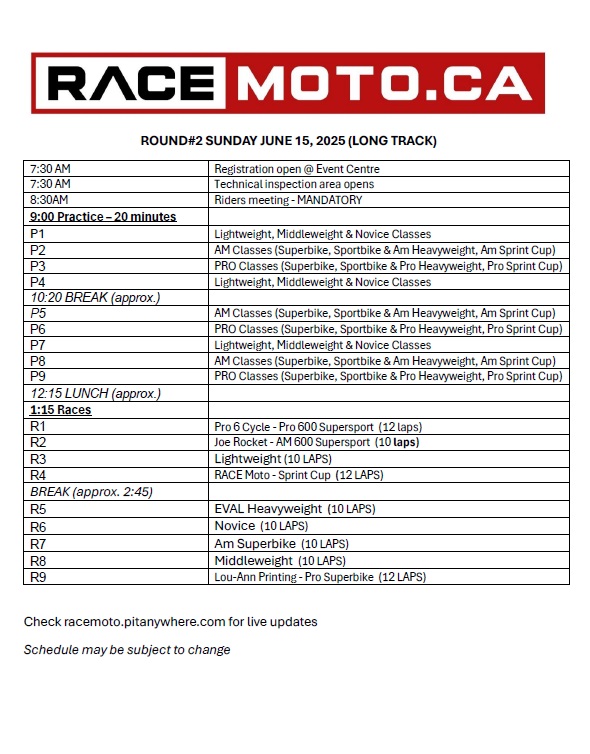 RACE MOTO.CA

ROUND#2 SUNDAY JUNE 15, 2025 (LONG TRACK)

| | |
|---|---|
| 7:30 AM | Registration open @ Event Centre |
| 7:30 AM | Technical inspection area opens |
| 8:30AM | Riders meeting - MANDATORY |
| 9:00 Practice – 20 minutes | |
| P1 | Lightweight, Middleweight & Novice Classes |
| P2 | AM Classes (Superbike, Sportbike & Am Heavyweight, Am Sprint Cup) |
| P3 | PRO Classes (Superbike, Sportbike & Pro Heavyweight, Pro Sprint Cup) |
| P4 | Lightweight, Middleweight & Novice Classes |
| 10:20 BREAK (approx.) | |
| P5 | AM Classes (Superbike, Sportbike & Am Heavyweight, Am Sprint Cup) |
| P6 | PRO Classes (Superbike, Sportbike & Pro Heavyweight, Pro Sprint Cup) |
| P7 | Lightweight, Middleweight & Novice Classes |
| P8 | AM Classes (Superbike, Sportbike & Am Heavyweight, Am Sprint Cup) |
| P9 | PRO Classes (Superbike, Sportbike & Pro Heavyweight, Pro Sprint Cup) |
| 12:15 LUNCH (approx.) | |
| 1:15 Races | |
| R1 | Pro 6 Cycle - Pro 600 Supersport (12 laps) |
| R2 | Joe Rocket - AM 600 Supersport (10 laps) |
| R3 | Lightweight (10 LAPS) |
| R4 | RACE Moto - Sprint Cup (12 LAPS) |
| BREAK (approx. 2:45) | |
| R5 | EVAL Heavyweight (10 LAPS) |
| R6 | Novice (10 LAPS) |
| R7 | Am Superbike (10 LAPS) |
| R8 | Middleweight (10 LAPS) |
| R9 | Lou-Ann Printing - Pro Superbike (12 LAPS) |

Check racemoto.pitanywhere.com for live updates

Schedule may be subject to change